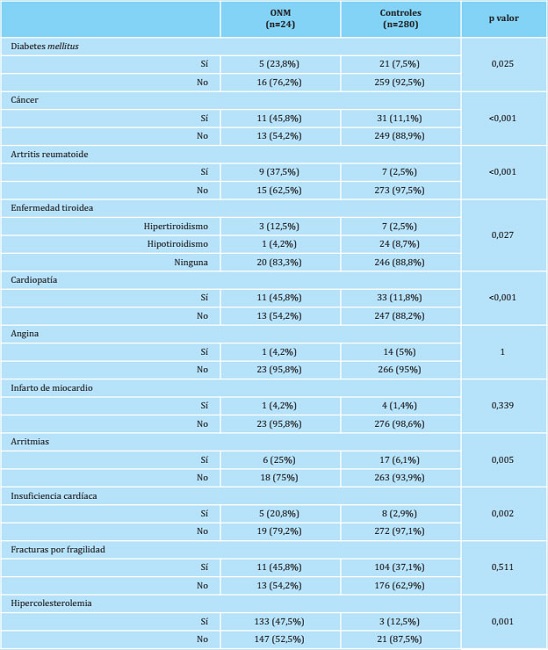 |  | ONM (n=24) | Controles (n=280) | p valor |
|---|---|---|---|
| Diabetes *mellitus* | | | |
| Sí | 5 (23,8%) | 21 (7,5%) | 0,025 |
| No | 16 (76,2%) | 259 (92,5%) | |
| Cáncer | | | |
| Sí | 11 (45,8%) | 31 (11,1%) | <0,001 |
| No | 13 (54,2%) | 249 (88,9%) | |
| Artritis reumatoide | | | |
| Sí | 9 (37,5%) | 7 (2,5%) | <0,001 |
| No | 15 (62,5%) | 273 (97,5%) | |
| Enfermedad tiroidea | | | |
| Hipertiroidismo | 3 (12,5%) | 7 (2,5%) | 0,027 |
| Hipotiroidismo | 1 (4,2%) | 24 (8,7%) | |
| Ninguna | 20 (83,3%) | 246 (88,8%) | |
| Cardiopatía | | | |
| Sí | 11 (45,8%) | 33 (11,8%) | <0,001 |
| No | 13 (54,2%) | 247 (88,2%) | |
| Angina | | | |
| Sí | 1 (4,2%) | 14 (5%) | 1 |
| No | 23 (95,8%) | 266 (95%) | |
| Infarto de miocardio | | | |
| Sí | 1 (4,2%) | 4 (1,4%) | 0,339 |
| No | 23 (95,8%) | 276 (98,6%) | |
| Arritmias | | | |
| Sí | 6 (25%) | 17 (6,1%) | 0,005 |
| No | 18 (75%) | 263 (93,9%) | |
| Insuficiencia cardíaca | | | |
| Sí | 5 (20,8%) | 8 (2,9%) | 0,002 |
| No | 19 (79,2%) | 272 (97,1%) | |
| Fracturas por fragilidad | | | |
| Sí | 11 (45,8%) | 104 (37,1%) | 0,511 |
| No | 13 (54,2%) | 176 (62,9%) | |
| Hipercolesterolemia | | | |
| Sí | 133 (47,5%) | 3 (12,5%) | 0,001 |
| No | 147 (52,5%) | 21 (87,5%) | |